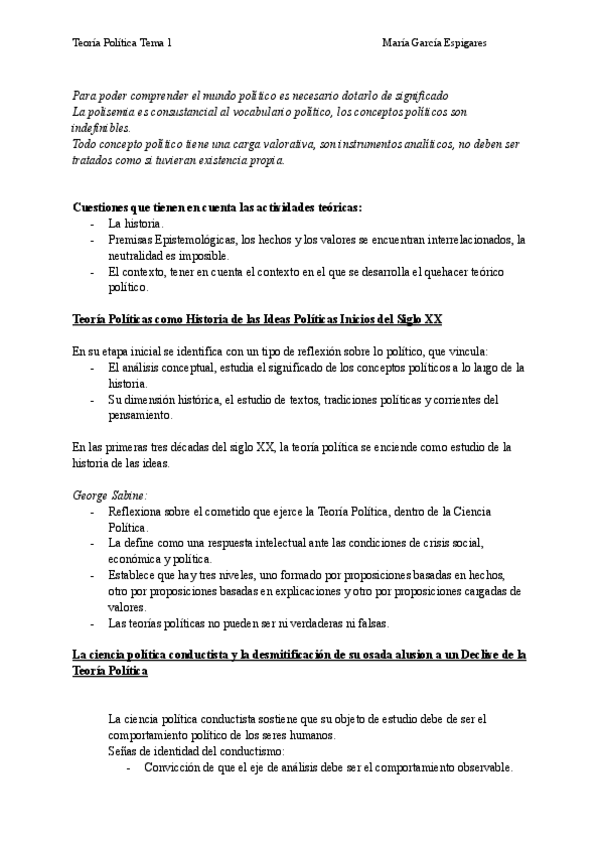 Teoría Política Tema 1 María García Espigares

Para poder comprender el mundo político es necesario dotarlo de significado
La polisemia es consustancial al vocabulario político, los conceptos políticos son indefinibles.
Todo concepto político tiene una carga valorativa, son instrumentos analíticos, no deben ser tratados como si tuvieran existencia propia.

Cuestiones que tienen en cuenta las actividades teóricas:
- La historia.
- Premisas Epistemológicas, los hechos y los valores se encuentran interrelacionados, la neutralidad es imposible.
- El contexto, tener en cuenta el contexto en el que se desarrolla el quehacer teórico político.

Teoría Políticas como Historia de las Ideas Políticas Inicios del Siglo XX

En su etapa inicial se identifica con un tipo de reflexión sobre lo político, que vincula:
- El análisis conceptual, estudia el significado de los conceptos políticos a lo largo de la historia.
- Su dimensión histórica, el estudio de textos, tradiciones políticas y corrientes del pensamiento.

En las primeras tres décadas del siglo XX, la teoría política se enciende como estudio de la historia de las ideas.

George Sabine:
- Reflexiona sobre el cometido que ejerce la Teoría Política, dentro de la Ciencia Política.
- La define como una respuesta intelectual ante las condiciones de crisis social, económica y política.
- Establece que hay tres niveles, uno formado por proposiciones basadas en hechos, otro por proposiciones basadas en explicaciones y otro por proposiciones cargadas de valores.
- Las teorías políticas no pueden ser ni verdaderas ni falsas.

La ciencia política conductista y la desmitificación de su osada alusion a un Declive de la Teoría Política

La ciencia política conductista sostiene que su objeto de estudio debe de ser el comportamiento político de los seres humanos.
Señas de identidad del conductismo:
- Convicción de que el eje de análisis debe ser el comportamiento observable.